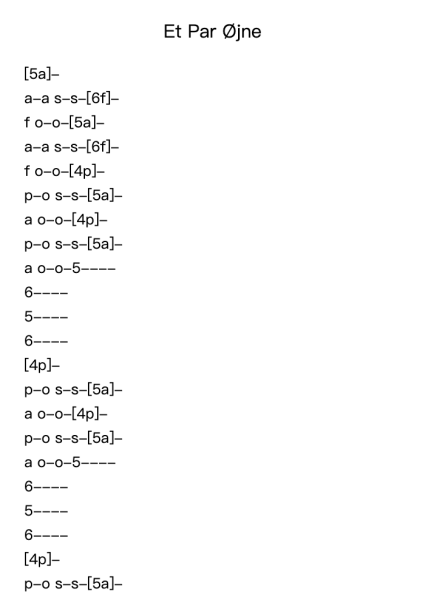 Et Par Øjne

[5a]–
a–a s–s–[6f]–
f o–o–[5a]–
a–a s–s–[6f]–
f o–o–[4p]–
p–o s–s–[5a]–
a o–o–[4p]–
p–o s–s–[5a]–
a o–o–5––––
6––––
5––––
6––––
[4p]–
p–o s–s–[5a]–
a o–o–[4p]–
p–o s–s–[5a]–
a o–o–5––––
6––––
5––––
6––––
[4p]–
p–o s–s–[5a]–